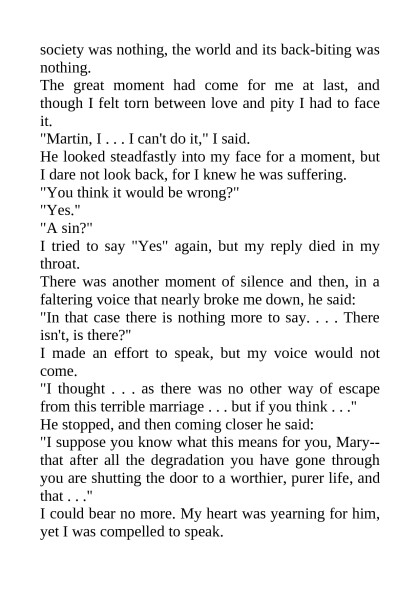 society was nothing, the world and its back-biting was nothing.

The great moment had come for me at last, and though I felt torn between love and pity I had to face it.

"Martin, I . . . I can't do it," I said.

He looked steadfastly into my face for a moment, but I dare not look back, for I knew he was suffering.

"You think it would be wrong?"

"Yes."

"A sin?"

I tried to say "Yes" again, but my reply died in my throat.

There was another moment of silence and then, in a faltering voice that nearly broke me down, he said:

"In that case there is nothing more to say. . . . There isn't, is there?"

I made an effort to speak, but my voice would not come.

"I thought . . . as there was no other way of escape from this terrible marriage . . . but if you think . . ."

He stopped, and then coming closer he said:

"I suppose you know what this means for you, Mary--that after all the degradation you have gone through you are shutting the door to a worthier, purer life, and that . . ."

I could bear no more. My heart was yearning for him, yet I was compelled to speak.